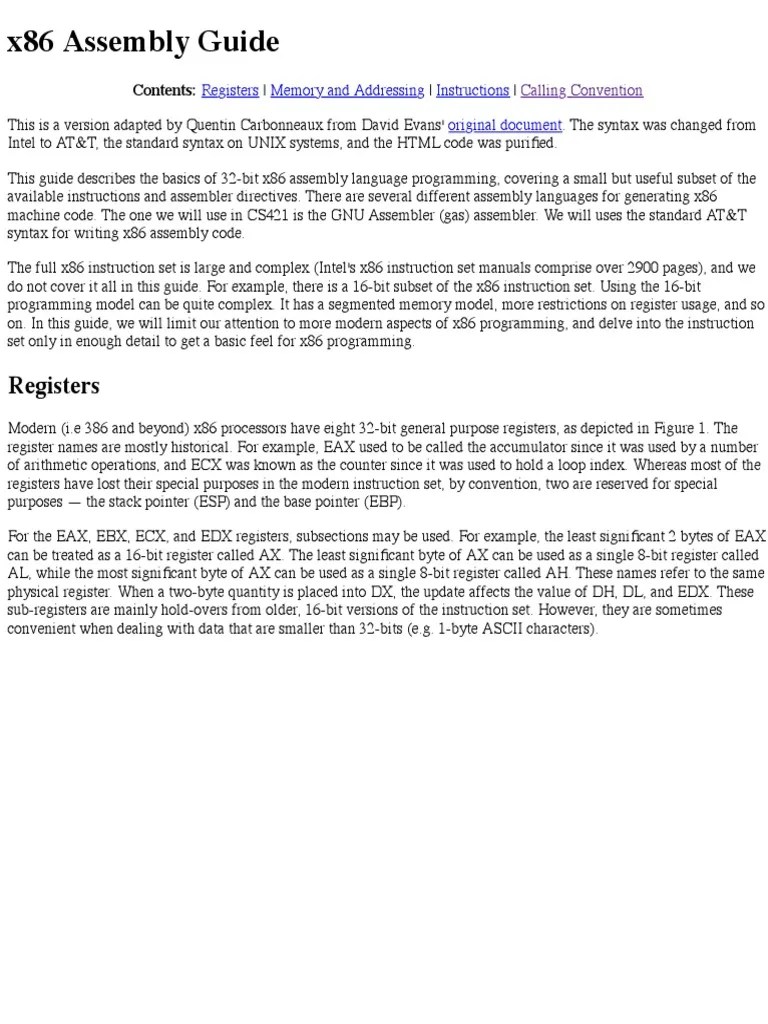 x86 Assembly Guide

Contents: Registers | Memory and Addressing | Instructions | Calling Convention

This is a version adapted by Quentin Carbonneaux from David Evans' original document. The syntax was changed from Intel to AT&T, the standard syntax on UNIX systems, and the HTML code was purified.

This guide describes the basics of 32-bit x86 assembly language programming, covering a small but useful subset of the available instructions and assembler directives. There are several different assembly languages for generating x86 machine code. The one we will use in CS421 is the GNU Assembler (gas) assembler. We will uses the standard AT&T syntax for writing x86 assembly code.

The full x86 instruction set is large and complex (Intel's x86 instruction set manuals comprise over 2900 pages), and we do not cover it all in this guide. For example, there is a 16-bit subset of the x86 instruction set. Using the 16-bit programming model can be quite complex. It has a segmented memory model, more restrictions on register usage, and so on. In this guide, we will limit our attention to more modern aspects of x86 programming, and delve into the instruction set only in enough detail to get a basic feel for x86 programming.

Registers

Modern (i.e 386 and beyond) x86 processors have eight 32-bit general purpose registers, as depicted in Figure 1. The register names are mostly historical. For example, EAX used to be called the accumulator since it was used by a number of arithmetic operations, and ECX was known as the counter since it was used to hold a loop index. Whereas most of the registers have lost their special purposes in the modern instruction set, by convention, two are reserved for special purposes — the stack pointer (ESP) and the base pointer (EBP).

For the EAX, EBX, ECX, and EDX registers, subsections may be used. For example, the least significant 2 bytes of EAX can be treated as a 16-bit register called AX. The least significant byte of AX can be used as a single 8-bit register called AL, while the most significant byte of AX can be used as a single 8-bit register called AH. These names refer to the same physical register. When a two-byte quantity is placed into DX, the update affects the value of DH, DL, and EDX. These sub-registers are mainly hold-overs from older, 16-bit versions of the instruction set. However, they are sometimes convenient when dealing with data that are smaller than 32-bits (e.g. 1-byte ASCII characters).